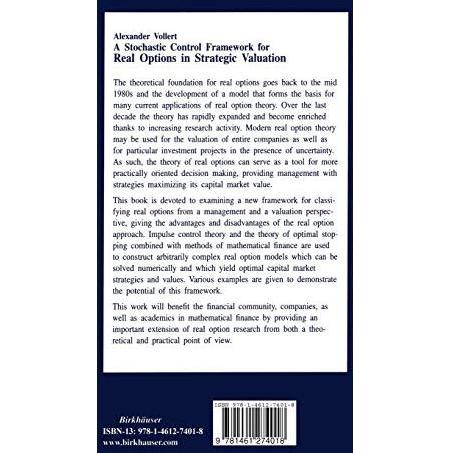 Alexander Vollert
A Stochastic Control Framework for
Real Options in Strategic Valuation

The theoretical foundation for real options goes back to the mid 1980s and the development of a model that forms the basis for many current applications of real option theory. Over the last decade the theory has rapidly expanded and become enriched thanks to increasing research activity. Modern real option theory may be used for the valuation of entire companies as well as for particular investment projects in the presence of uncertainty. As such, the theory of real options can serve as a tool for more practically oriented decision making, providing management with strategies maximizing its capital market value.

This book is devoted to examining a new framework for classifying real options from a management and a valuation perspective, giving the advantages and disadvantages of the real option approach. Impulse control theory and the theory of optimal stopping combined with methods of mathematical finance are used to construct arbitrarily complex real option models which can be solved numerically and which yield optimal capital market strategies and values. Various examples are given to demonstrate the potential of this framework.

This work will benefit the financial community, companies, as well as academics in mathematical finance by providing an important extension of real option research from both a theoretical and practical point of view.

Birkhäuser
ISBN-13: 978-1-4612-7401-8
www.birkhauser.com

ISBN 978-1-4612-7401-8
9 781461 274018